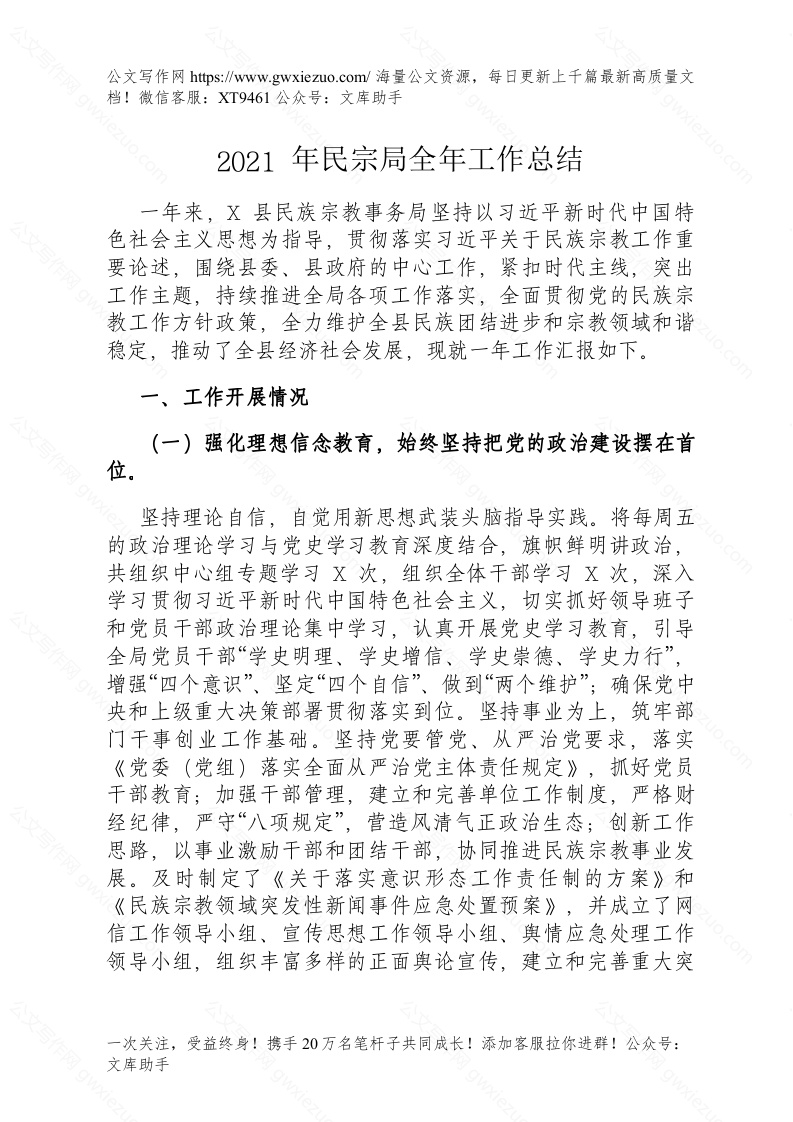 公文写作网 https://www.gwxiezuo.com/ 海量公文资源，每日更新上千篇最新高质量文档！微信客服：XT9461 公众号：文库助手

2021 年民宗局全年工作总结

一年来，X 县民族宗教事务局坚持以习近平新时代中国特色社会主义思想为指导，贯彻落实习近平关于民族宗教工作重要论述，围绕县委、县政府的中心工作，紧扣时代主线，突出工作主题，持续推进全局各项工作落实，全面贯彻党的民族宗教工作方针政策，全力维护全县民族团结进步和宗教领域和谐稳定，推动了全县经济社会发展，现就一年工作汇报如下。

一、工作开展情况

（一）强化理想信念教育，始终坚持把党的政治建设摆在首位。

坚持理论自信，自觉用新思想武装头脑指导实践。将每周五的政治理论学习与党史学习教育深度结合，旗帜鲜明讲政治，共组织中心组专题学习 X 次，组织全体干部学习 X 次，深入学习贯彻习近平新时代中国特色社会主义，切实抓好领导班子和党员干部政治理论集中学习，认真开展党史学习教育，引导全局党员干部“学史明理、学史增信、学史崇德、学史力行”，增强“四个意识”、坚定“四个自信”、做到“两个维护”；确保党中央和上级重大决策部署贯彻落实到位。坚持事业为上，筑牢部门干事创业工作基础。坚持党要管党、从严治党要求，落实《党委（党组）落实全面从严治党主体责任规定》，抓好党员干部教育；加强干部管理，建立和完善单位工作制度，严格财经纪律，严守“八项规定”，营造风清气正政治生态；创新工作思路，以事业激励干部和团结干部，协同推进民族宗教事业发展。及时制定了《关于落实意识形态工作责任制的方案》和《民族宗教领域突发性新闻事件应急处置预案》，并成立了网信工作领导小组、宣传思想工作领导小组、舆情应急处理工作领导小组，组织丰富多样的正面舆论宣传，建立和完善重大突

一次关注，受益终身！携手 20 万名笔杆子共同成长！添加客服拉你进群！公众号：文库助手